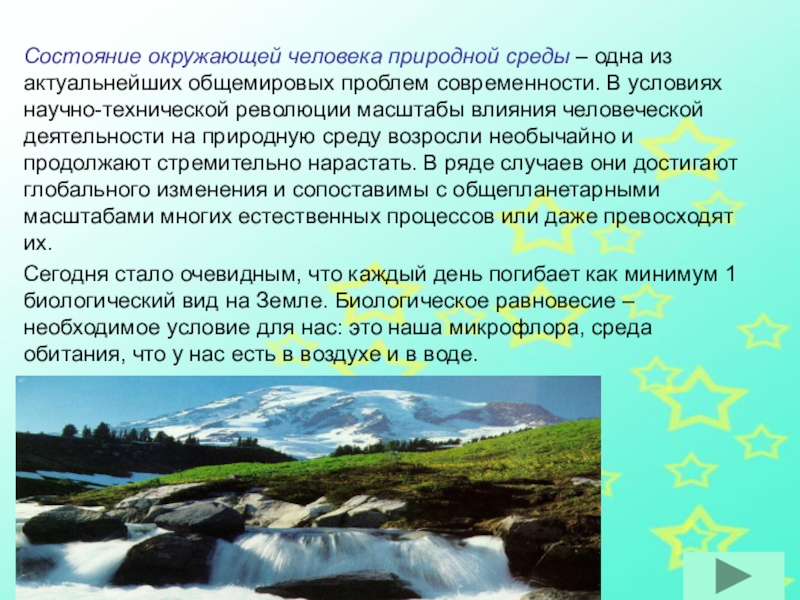 Состояние окружающей человека природной среды – одна из актуальнейших общемировых проблем современности. В условиях научно-технической революции масштабы влияния человеческой деятельности на природную среду возросли необычайно и продолжают стремительно нарастать. В ряде случаев они достигают глобального изменения и сопоставимы с общепланетарными масштабами многих естественных процессов или даже превосходят их.

Сегодня стало очевидным, что каждый день погибает как минимум 1 биологический вид на Земле. Биологическое равновесие – необходимое условие для нас: это наша микрофлора, среда обитания, что у нас есть в воздухе и в воде.